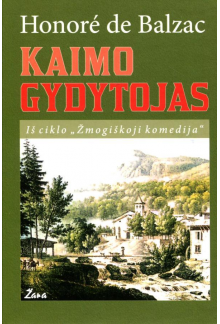 Honoré de Balzac

KAIMO GYDYTOJAS

Iš ciklo „Žmogiškoji komedija“

Žara